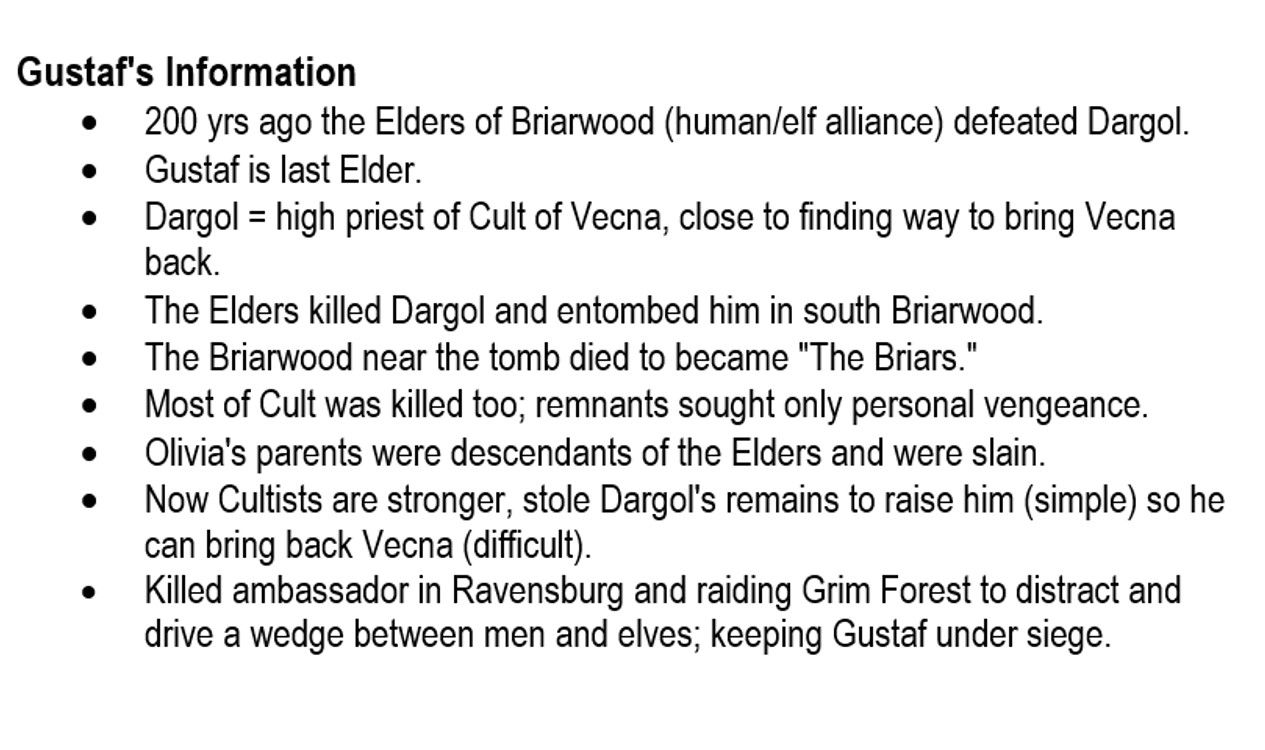 Gustaf's Information

• 200 yrs ago the Elders of Briarwood (human/elf alliance) defeated Dargol.
• Gustaf is last Elder.
• Dargol = high priest of Cult of Vecna, close to finding way to bring Vecna back.
• The Elders killed Dargol and entombed him in south Briarwood.
• The Briarwood near the tomb died to became "The Briars."
• Most of Cult was killed too; remnants sought only personal vengeance.
• Olivia's parents were descendants of the Elders and were slain.
• Now Cultists are stronger, stole Dargol's remains to raise him (simple) so he can bring back Vecna (difficult).
• Killed ambassador in Ravensburg and raiding Grim Forest to distract and drive a wedge between men and elves; keeping Gustaf under siege.